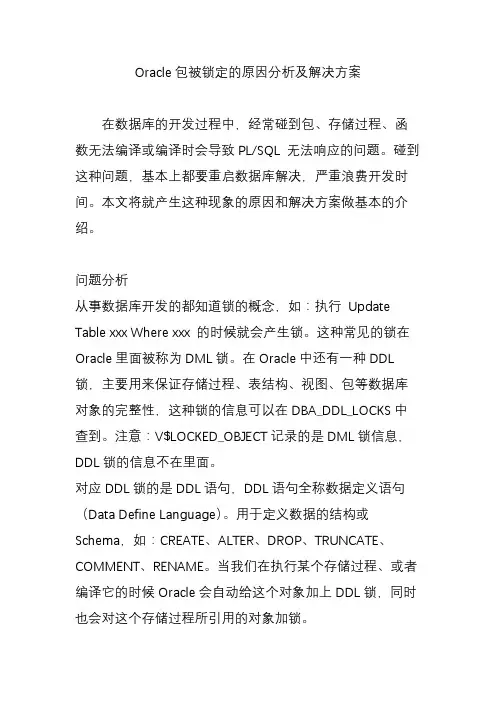 Oracle 包被锁定的原因分析及解决方案

在数据库的开发过程中，经常碰到包、存储过程、函数无法编译或编译时会导致 PL/SQL 无法响应的问题。碰到这种问题，基本上都要重启数据库解决，严重浪费开发时间。本文将就产生这种现象的原因和解决方案做基本的介绍。

问题分析
从事数据库开发的都知道锁的概念，如：执行 Update Table xxx Where xxx 的时候就会产生锁。这种常见的锁在 Oracle 里面被称为 DML 锁。在 Oracle 中还有一种 DDL 锁，主要用来保证存储过程、表结构、视图、包等数据库对象的完整性，这种锁的信息可以在 DBA_DDL_LOCKS 中查到。注意：V$LOCKED_OBJECT 记录的是 DML 锁信息，DDL 锁的信息不在里面。
对应 DDL 锁的是 DDL 语句，DDL 语句全称数据定义语句（Data Define Language）。用于定义数据的结构或 Schema，如：CREATE、ALTER、DROP、TRUNCATE、COMMENT、RENAME。当我们在执行某个存储过程、或者编译它的时候 Oracle 会自动给这个对象加上 DDL 锁，同时也会对这个存储过程所引用的对象加锁。